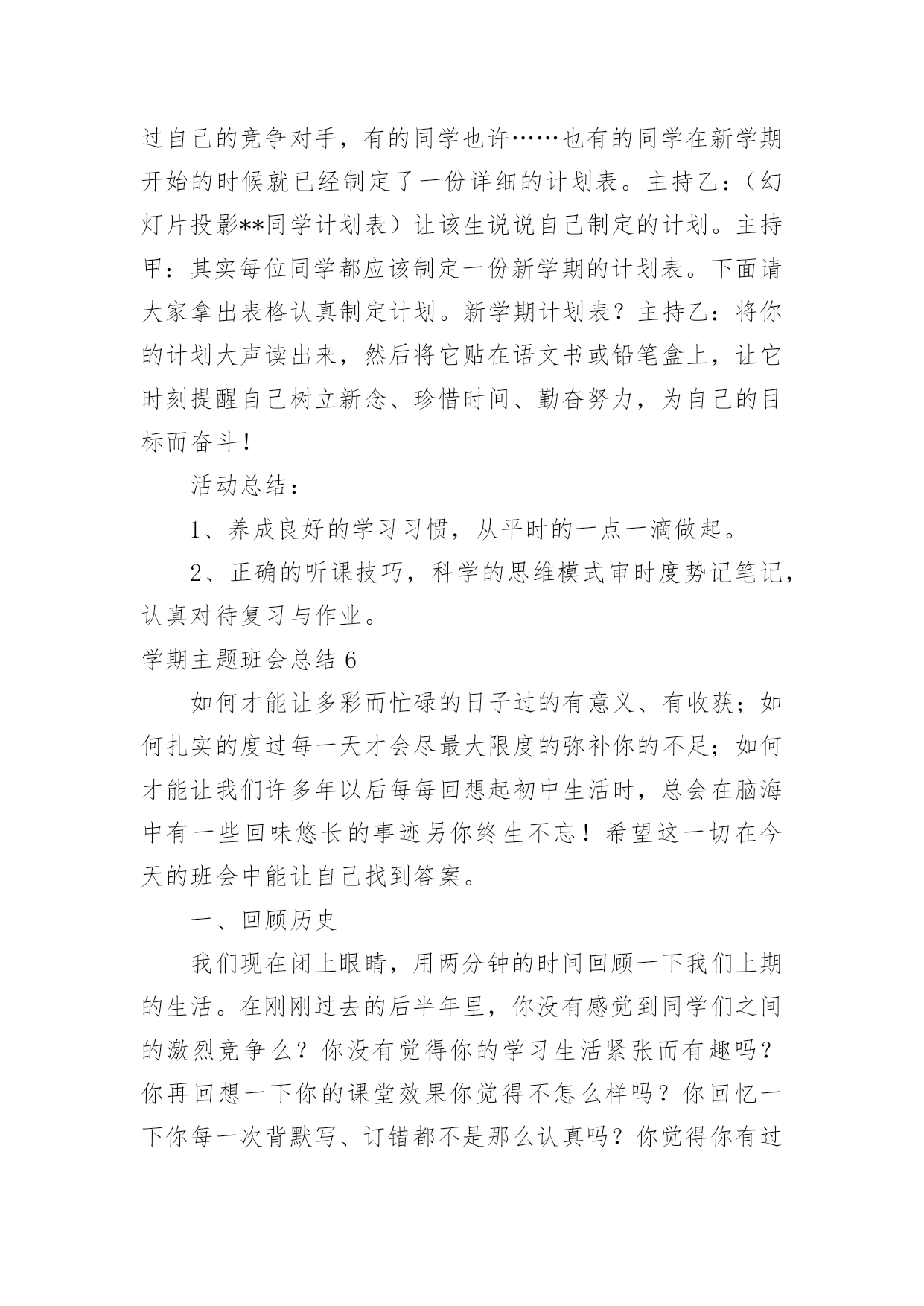 过自己的竞争对手，有的同学也许……也有的同学在新学期开始的时候就已经制定了一份详细的计划表。主持乙：（幻灯片投影**同学计划表）让该生说说自己制定的计划。主持甲：其实每位同学都应该制定一份新学期的计划表。下面请大家拿出表格认真制定计划。新学期计划表？主持乙：将你的计划大声读出来，然后将它贴在语文书或铅笔盒上，让它时刻提醒自己树立新念、珍惜时间、勤奋努力，为自己的目标而奋斗！

活动总结：

1、养成良好的学习习惯，从平时的一点一滴做起。

2、正确的听课技巧，科学的思维模式审时度势记笔记，认真对待复习与作业。

学期主题班会总结 6

如何才能让多彩而忙碌的日子过的有意义、有收获；如何扎实的度过每一天才会尽最大限度的弥补你的不足；如何才能让我们许多年以后每每回想起初中生活时，总会在脑海中有一些回味悠长的事迹另你终生不忘！希望这一切在今天的班会中能让自己找到答案。

一、回顾历史

我们现在闭上眼睛，用两分钟的时间回顾一下我们上期的生活。在刚刚过去的后半年里，你没有感觉到同学们之间的激烈竞争么？你没有觉得你的学习生活紧张而有趣吗？你再回想一下你的课堂效果你觉得不怎么样吗？你回忆一下你每一次背默写、订错都不是那么认真吗？你觉得你有过